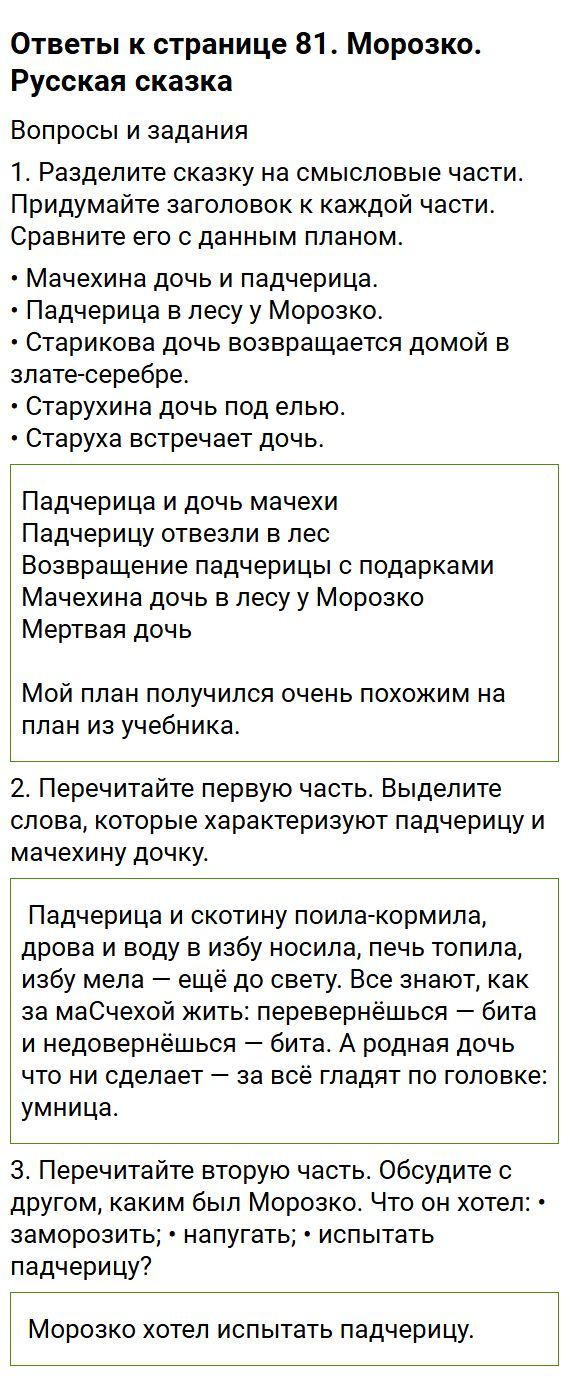 Ответы к странице 81. Морозко. Русская сказка

Вопросы и задания

1. Разделите сказку на смысловые части. Придумайте заголовок к каждой части. Сравните его с данным планом.

• Мачехина дочь и падчерица.
• Падчерица в лесу у Морозко.
• Старикова дочь возвращается домой в злате-серебре.
• Старухина дочь под елью.
• Старуха встречает дочь.

Падчерица и дочь мачехи
Падчерицу отвезли в лес
Возвращение падчерицы с подарками
Мачехина дочь в лесу у Морозко
Мертвая дочь

Мой план получился очень похожим на план из учебника.

2. Перечитайте первую часть. Выделите слова, которые характеризуют падчерицу и мачехину дочку.

Падчерица и скотину поила-кормила, дрова и воду в избу носила, печь топила, избу мела — ещё до свету. Все знают, как за маСчехой жить: перевернёшься — бита и недовернёшься — бита. А родная дочь что ни сделает — за всё гладят по головке: умница.

3. Перечитайте вторую часть. Обсудите с другом, каким был Морозко. Что он хотел: • заморозить; • напугать; • испытать падчерицу?

Морозко хотел испытать падчерицу.